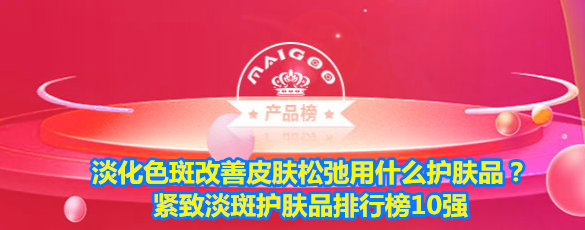 MAIGOO
★ 产品榜 ★

淡化色斑改善皮肤松弛用什么护肤品？
紧致淡斑护肤品排行榜10强